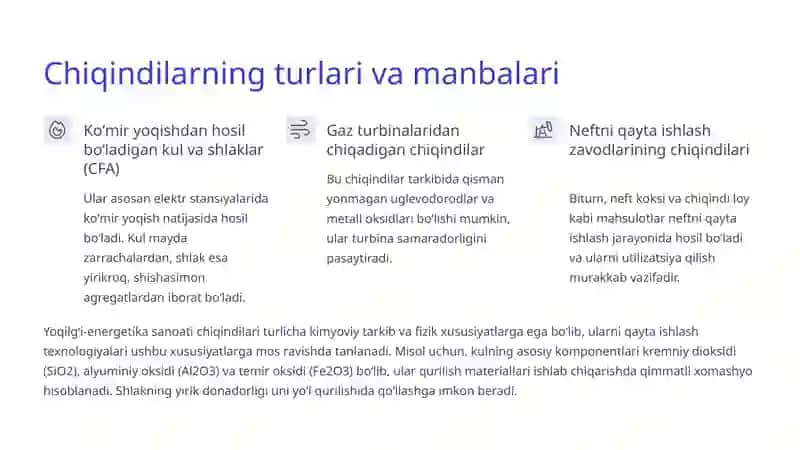 Chiqindilarning turlari va manbalari

Ko'mir yoqishdan hosil bo'ladigan kul va shlaklar (CFA)

Ular asosan elektr stansiyalarida ko'mir yoqish natijasida hosil bo'ladi. Kul mayda zarrachalardan, shlak esa yirikroq, shishasimon agregatlardan iborat bo'ladi.

Gaz turbinalaridan chiqadigan chiqindilar

Bu chiqindilar tarkibida qisman yonmagan uglevodorodlar va metall oksidlari bo'lishi mumkin, ular turbina samaradorligini pasaytiradi.

Neftni qayta ishlash zavodlarining chiqindilari

Bitum, neft koksi va chiqindi loy kabi mahsulotlar neftni qayta ishlash jarayonida hosil bo'ladi va ularni utilizatsiya qilish murakkab vazifadir.

Yoqilg'i-energetika sanoati chiqindilari turlicha kimyoviy tarkib va fizik xususiyatlarga ega bo'lib, ularni qayta ishlash texnologiyalari ushbu xususiyatlarga mos ravishda tanlanadi. Misol uchun, kulning asosiy komponentlari kremniy dioksidi (SiO2), alyuminiy oksidi (Al2O3) va temir oksidi (Fe2O3) bo'lib, ular qurilish materiallari ishlab chiqarishda qimmatli xomashyo hisoblanadi. Shlakning yirik donadorligi uni yo'l qurilishida qo'llashga imkon beradi.